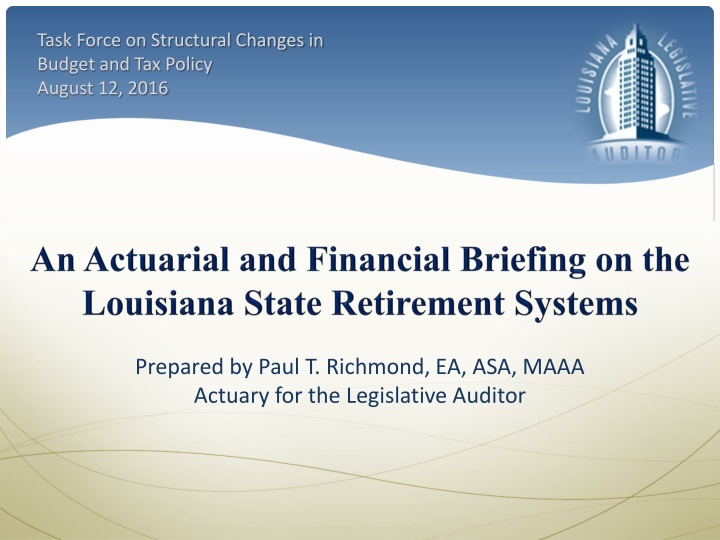 Task Force on Structural Changes in Budget and Tax Policy
August 12, 2016

LOUISIANA LEGISLATIVE AUDITOR

An Actuarial and Financial Briefing on the Louisiana State Retirement Systems

Prepared by Paul T. Richmond, EA, ASA, MAAA
Actuary for the Legislative Auditor